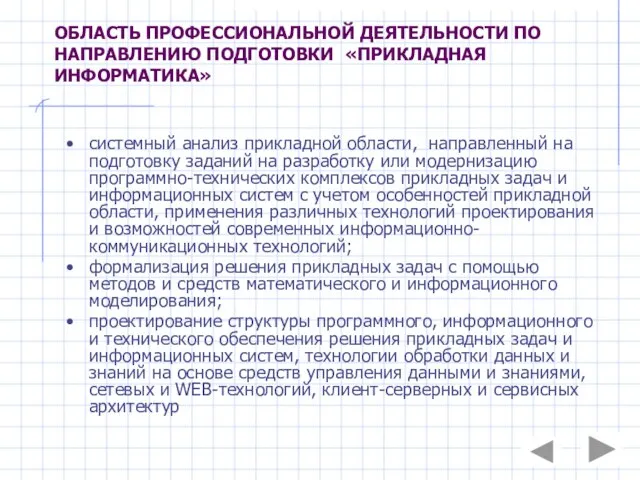 ОБЛАСТЬ ПРОФЕССИОНАЛЬНОЙ ДЕЯТЕЛЬНОСТИ ПО НАПРАВЛЕНИЮ ПОДГОТОВКИ «ПРИКЛАДНАЯ ИНФОРМАТИКА»

• системный анализ прикладной области, направленный на подготовку заданий на разработку или модернизацию программно-технических комплексов прикладных задач и информационных систем с учетом особенностей прикладной области, применения различных технологий проектирования и возможностей современных информационно-коммуникационных технологий;
• формализация решения прикладных задач с помощью методов и средств математического и информационного моделирования;
• проектирование структуры программного, информационного и технического обеспечения решения прикладных задач и информационных систем, технологии обработки данных и знаний на основе средств управления данными и знаниями, сетевых и WEB-технологий, клиент-серверных и сервисных архитектур